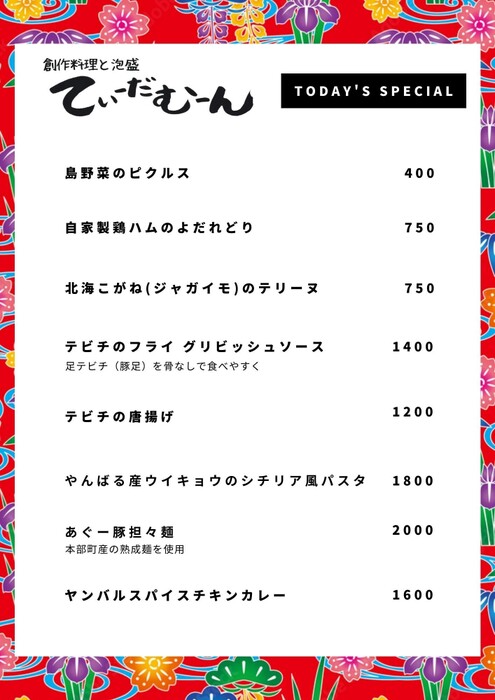 創作料理と泡盛
てぃーだむーん

TODAY'S SPECIAL

島野菜のピクルス 400

自家製鶏ハムのよだれどり 750

北海こがね(ジャガイモ)のテリーヌ 750

テビチのフライ グリビッシュソース 1400
足テビチ（豚足）を骨なしで食べやすく

テビチの唐揚げ 1200

やんばる産ウイキョウのシチリア風パスタ 1800

あぐー豚担々麺 2000
本部町産の熟成麺を使用

ヤンバルスパイスチキンカレー 1600